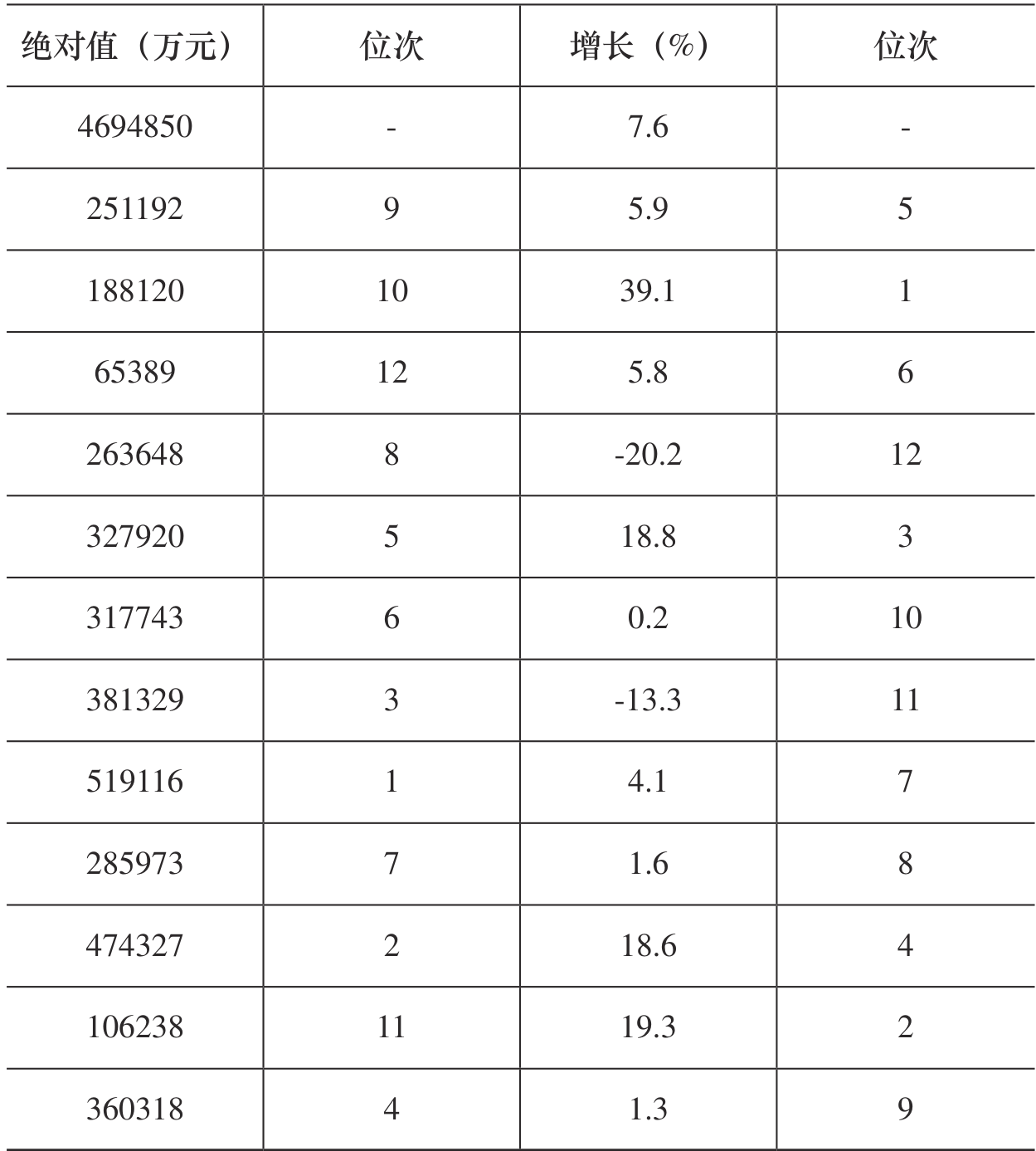 | 绝对值（万元） | 位次 | 增长（%） | 位次 |
|---|---|---|---|
| 4694850 | - | 7.6 | - |
| 251192 | 9 | 5.9 | 5 |
| 188120 | 10 | 39.1 | 1 |
| 65389 | 12 | 5.8 | 6 |
| 263648 | 8 | -20.2 | 12 |
| 327920 | 5 | 18.8 | 3 |
| 317743 | 6 | 0.2 | 10 |
| 381329 | 3 | -13.3 | 11 |
| 519116 | 1 | 4.1 | 7 |
| 285973 | 7 | 1.6 | 8 |
| 474327 | 2 | 18.6 | 4 |
| 106238 | 11 | 19.3 | 2 |
| 360318 | 4 | 1.3 | 9 |